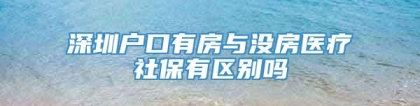 深圳户口有房与没房医疗社保有区别吗